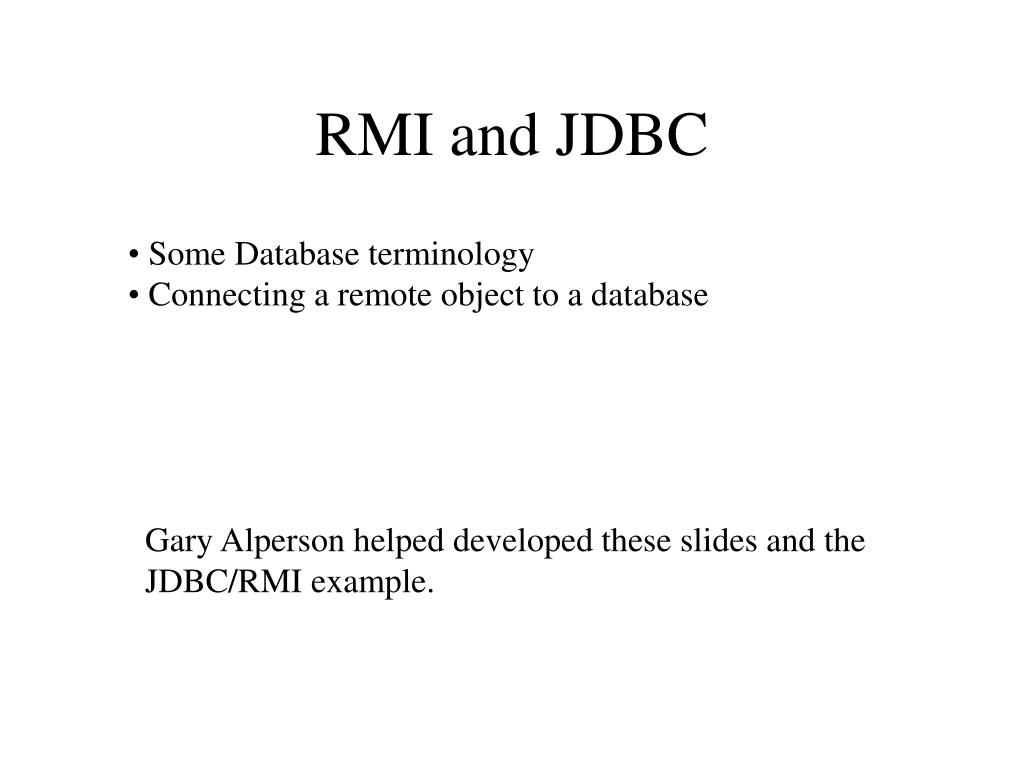 RMI and JDBC

• Some Database terminology
• Connecting a remote object to a database

Gary Alperson helped developed these slides and the JDBC/RMI example.